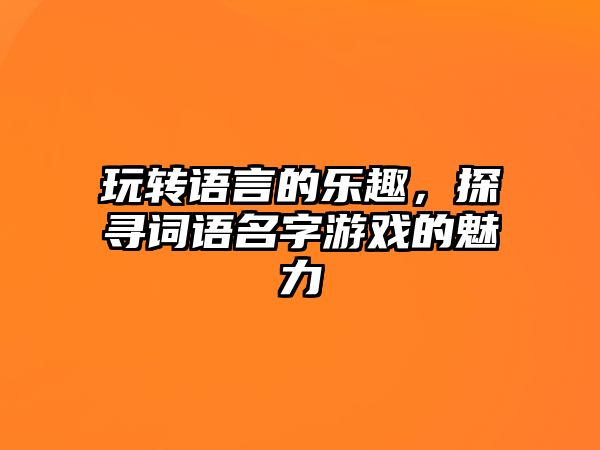 玩转语言的乐趣，探寻词语名字游戏的魅力